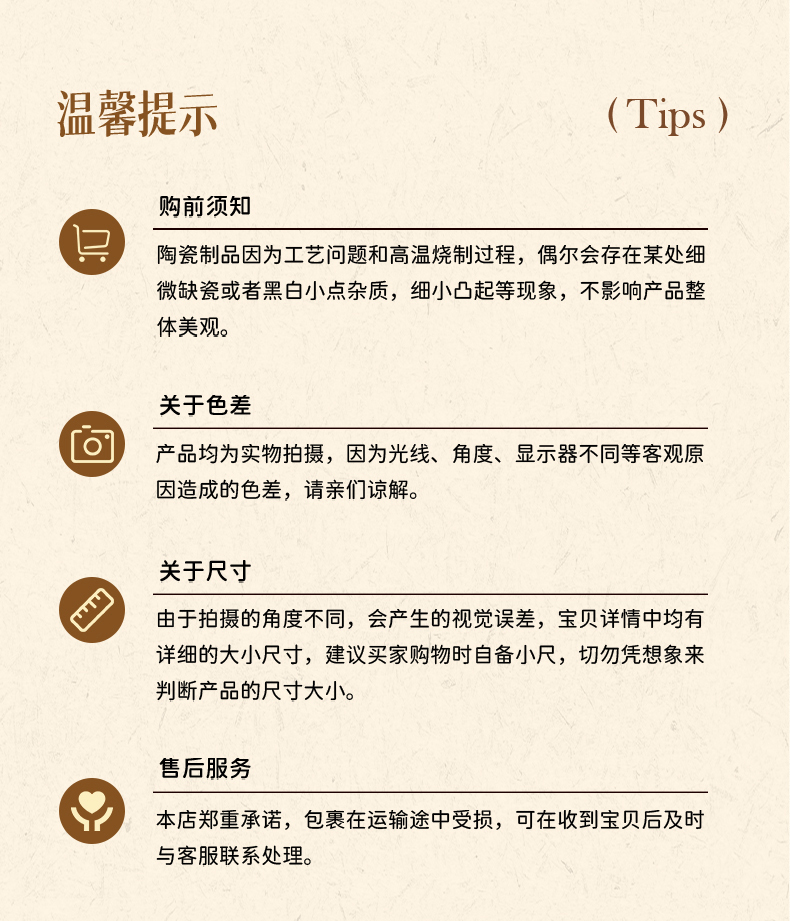 温馨提示

( Tips )

购前须知

陶瓷制品因为工艺问题和高温烧制过程，偶尔会存在某处细微缺瓷或者黑白小点杂质，细小凸起等现象，不影响产品整体美观。

关于色差

产品均为实物拍摄，因为光线、角度、显示器不同等客观原因造成的色差，请亲们谅解。

关于尺寸

由于拍摄的角度不同，会产生的视觉误差，宝贝详情中均有详细的大小尺寸，建议买家购物时自备小尺，切勿凭想象来判断产品的尺寸大小。

售后服务

本店郑重承诺，包裹在运输途中受损，可在收到宝贝后及时与客服联系处理。